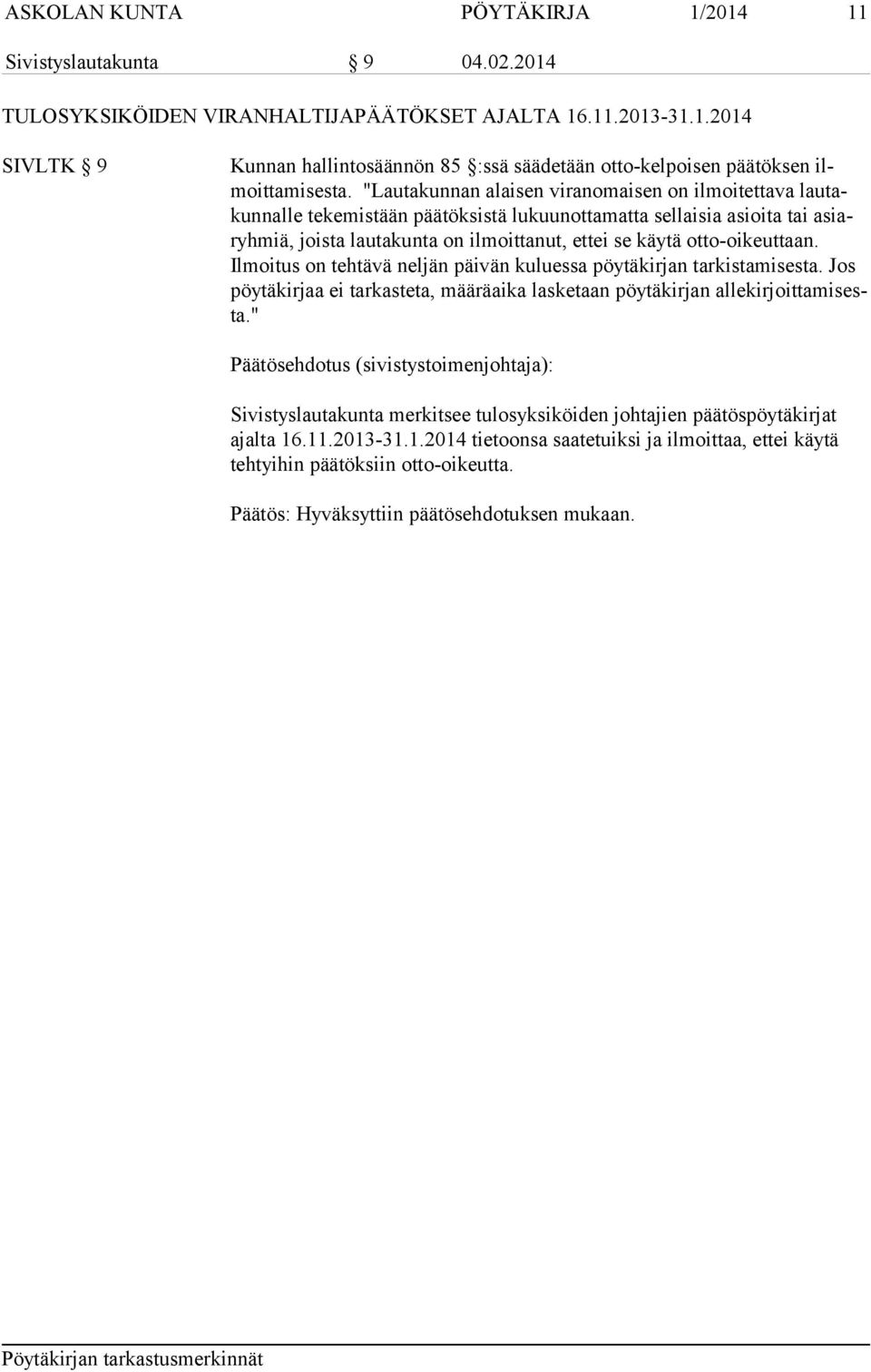 ASKOLAN KUNTA PÖYTÄKIRJA 1/2014 11

Sivistyslautakunta § 9 04.02.2014

TULOSYKSIKÖIDEN VIRANHALTIJAPÄÄTÖKSET AJALTA 16.11.2013-31.1.2014

SIVLTK § 9

Kunnan hallintosäännön 85 §:ssä säädetään otto-kelpoisen päätöksen ilmoittamisesta. "Lautakunnan alaisen viranomaisen on ilmoitettava lautakunnalle tekemistään päätöksistä lukuunottamatta sellaisia asioita tai asiaryhmiä, joista lautakunta on ilmoittanut, ettei se käytä otto-oikeuttaan. Ilmoitus on tehtävä neljän päivän kuluessa pöytäkirjan tarkistamisesta. Jos pöytäkirjaa ei tarkasteta, määräaika lasketaan pöytäkirjan allekirjoittamisesta."

Päätösehdotus (sivistystoimenjohtaja):

Sivistyslautakunta merkitsee tulosyksiköiden johtajien päätöspöytäkirjat ajalta 16.11.2013-31.1.2014 tietoonsa saatetuiksi ja ilmoittaa, ettei käytä tehtyihin päätöksiin otto-oikeutta.

Päätös: Hyväksyttiin päätösehdotuksen mukaan.

Pöytäkirjan tarkastusmerkinnät